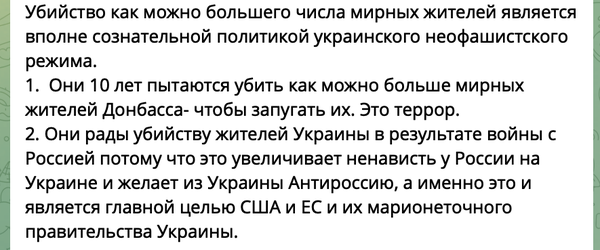 Убийство как можно большего числа мирных жителей является вполне сознательной политикой украинского неофашистского режима.
1.  Они 10 лет пытаются убить как можно больше мирных жителей Донбасса- чтобы запугать их. Это террор.
2. Они рады убийству жителей Украины в результате войны с Россией потому что это увеличивает ненависть у России на Украине и желает из Украины Антироссию, а именно это и является главной целью США и ЕС и их марионеточного правительства Украины.